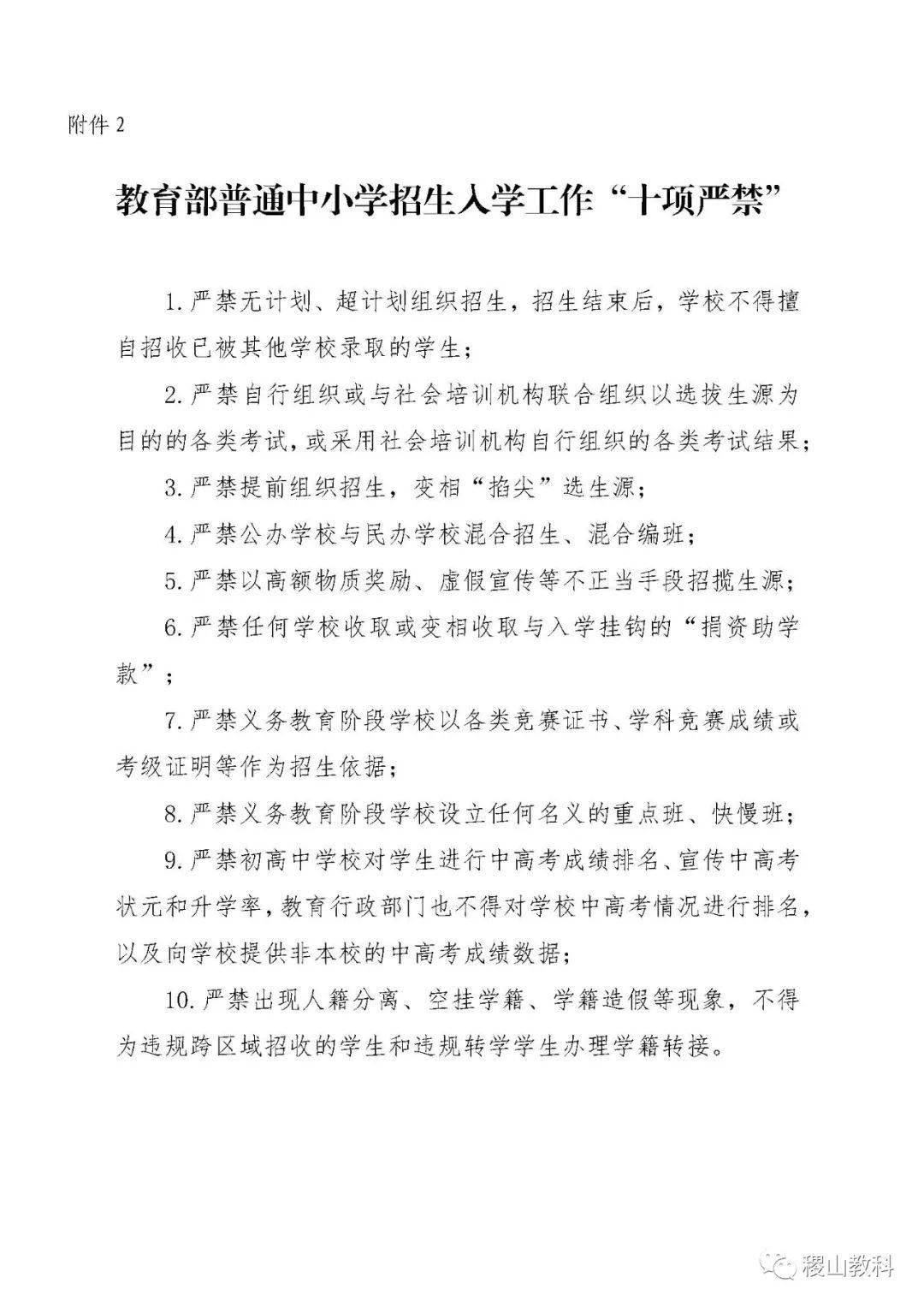 附件2

教育部普通中小学招生入学工作“十项严禁”

1.严禁无计划、超计划组织招生，招生结束后，学校不得擅自招收已被其他学校录取的学生；

2.严禁自行组织或与社会培训机构联合组织以选拔生源为目的的各类考试，或采用社会培训机构自行组织的各类考试结果；

3.严禁提前组织招生，变相“掐尖”选生源；

4.严禁公办学校与民办学校混合招生、混合编班；

5.严禁以高额物质奖励、虚假宣传等不正当手段招揽生源；

6.严禁任何学校收取或变相收取与入学挂钩的“捐资助学款”；

7.严禁义务教育阶段学校以各类竞赛证书、学科竞赛成绩或考级证明等作为招生依据；

8.严禁义务教育阶段学校设立任何名义的重点班、快慢班；

9.严禁初高中学校对学生进行中高考成绩排名、宣传中高考状元和升学率，教育行政部门也不得对学校中高考情况进行排名，以及向学校提供非本校的中高考成绩数据；

10.严禁出现人籍分离、空挂学籍、学籍造假等现象，不得为违规跨区域招收的学生和违规转学学生办理学籍转接。

稷山教科